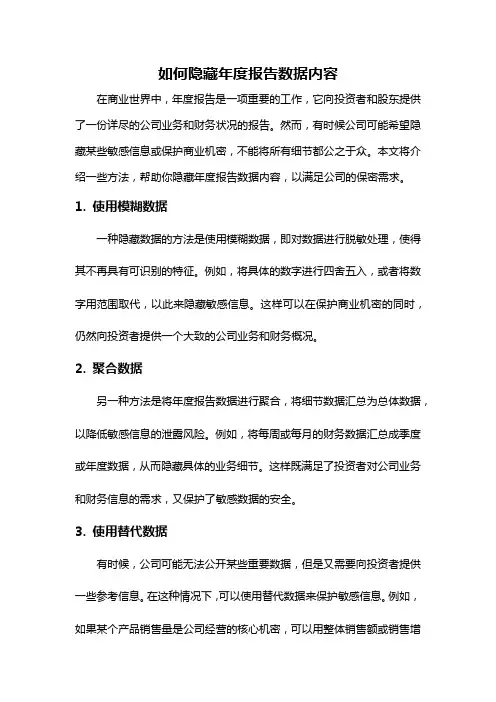 如何隐藏年度报告数据内容

在商业世界中，年度报告是一项重要的工作，它向投资者和股东提供了一份详尽的公司业务和财务状况的报告。然而，有时候公司可能希望隐藏某些敏感信息或保护商业机密，不能将所有细节都公之于众。本文将介绍一些方法，帮助你隐藏年度报告数据内容，以满足公司的保密需求。

1. 使用模糊数据

一种隐藏数据的方法是使用模糊数据，即对数据进行脱敏处理，使得其不再具有可识别的特征。例如，将具体的数字进行四舍五入，或者将数字用范围取代，以此来隐藏敏感信息。这样可以在保护商业机密的同时，仍然向投资者提供一个大致的公司业务和财务概况。

2. 聚合数据

另一种方法是将年度报告数据进行聚合，将细节数据汇总为总体数据，以降低敏感信息的泄露风险。例如，将每周或每月的财务数据汇总成季度或年度数据，从而隐藏具体的业务细节。这样既满足了投资者对公司业务和财务信息的需求，又保护了敏感数据的安全。

3. 使用替代数据

有时候，公司可能无法公开某些重要数据，但是又需要向投资者提供一些参考信息。在这种情况下，可以使用替代数据来保护敏感信息。例如，如果某个产品销售量是公司经营的核心机密，可以用整体销售额或销售增